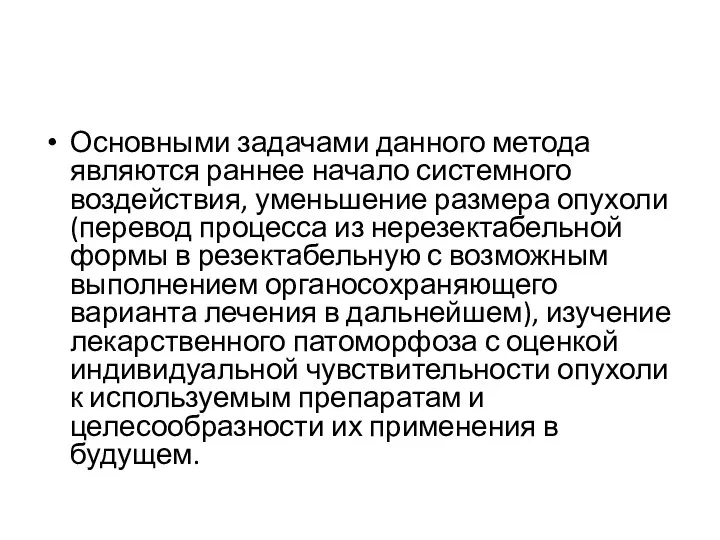 • Основными задачами данного метода являются раннее начало системного воздействия, уменьшение размера опухоли (перевод процесса из нерезектабельной формы в резектабельную с возможным выполнением органосохраняющего варианта лечения в дальнейшем), изучение лекарственного патоморфоза с оценкой индивидуальной чувствительности опухоли к используемым препаратам и целесообразности их применения в будущем.